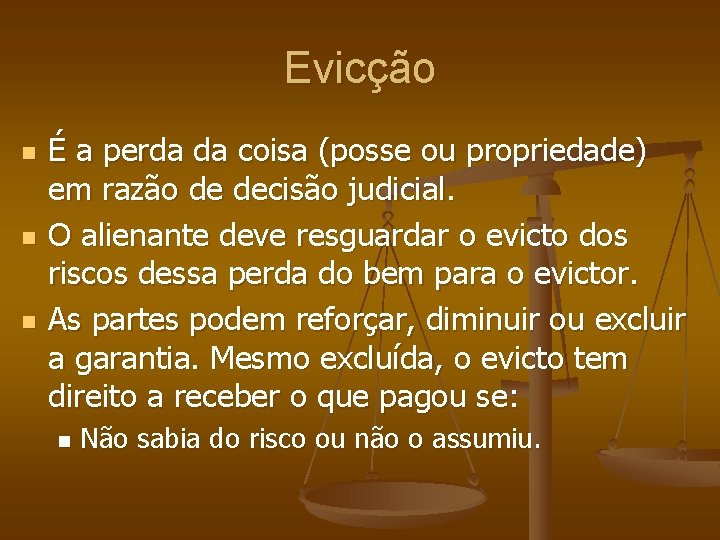 Evicção

- É a perda da coisa (posse ou propriedade) em razão de decisão judicial.
- O alienante deve resguardar o evicto dos riscos dessa perda do bem para o evictor.
- As partes podem reforçar, diminuir ou excluir a garantia. Mesmo excluída, o evicto tem direito a receber o que pagou se:
  - Não sabia do risco ou não o assumiu.